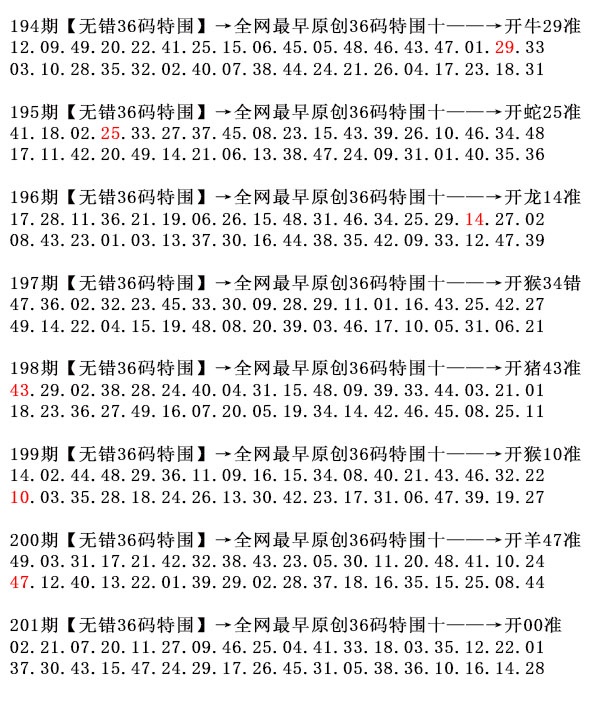 194期【无错36码特围】→全网最早原创36码特围十——→开牛29准
12.09.49.20.22.41.25.15.06.45.05.48.46.43.47.01.29.33
03.10.28.35.32.02.40.07.38.44.24.21.26.04.17.23.18.31

195期【无错36码特围】→全网最早原创36码特围十——→开蛇25准
41.18.02.25.33.27.37.45.08.23.15.43.39.26.10.46.34.48
17.11.42.20.49.14.21.06.13.38.47.24.09.31.01.40.35.36

196期【无错36码特围】→全网最早原创36码特围十——→开龙14准
17.28.11.36.21.19.06.26.15.48.31.46.34.25.29.14.27.02
08.43.23.01.03.13.37.30.16.44.38.35.42.09.33.12.47.39

197期【无错36码特围】→全网最早原创36码特围十——→开猴34错
47.36.02.32.23.45.33.30.09.28.29.11.01.16.43.25.42.27
49.14.22.04.15.19.48.08.20.39.03.46.17.10.05.31.06.21

198期【无错36码特围】→全网最早原创36码特围十——→开猪43准
43.29.02.38.28.24.40.04.31.15.48.09.39.33.44.03.21.01
18.23.36.27.49.16.07.20.05.19.34.14.42.46.45.08.25.11

199期【无错36码特围】→全网最早原创36码特围十——→开猴10准
14.02.44.48.29.36.11.09.16.15.34.08.40.21.43.46.32.22
10.03.35.28.18.24.26.13.30.42.23.17.31.06.47.39.19.27

200期【无错36码特围】→全网最早原创36码特围十——→开羊47准
49.03.31.17.21.42.32.38.43.23.05.30.11.20.48.41.10.24
47.12.40.13.22.01.39.29.02.28.37.18.16.35.15.25.08.44

201期【无错36码特围】→全网最早原创36码特围十——→开00准
02.21.07.20.11.27.09.46.25.04.41.33.18.03.35.12.22.01
37.30.43.15.47.24.29.17.26.45.31.05.38.36.10.16.14.28